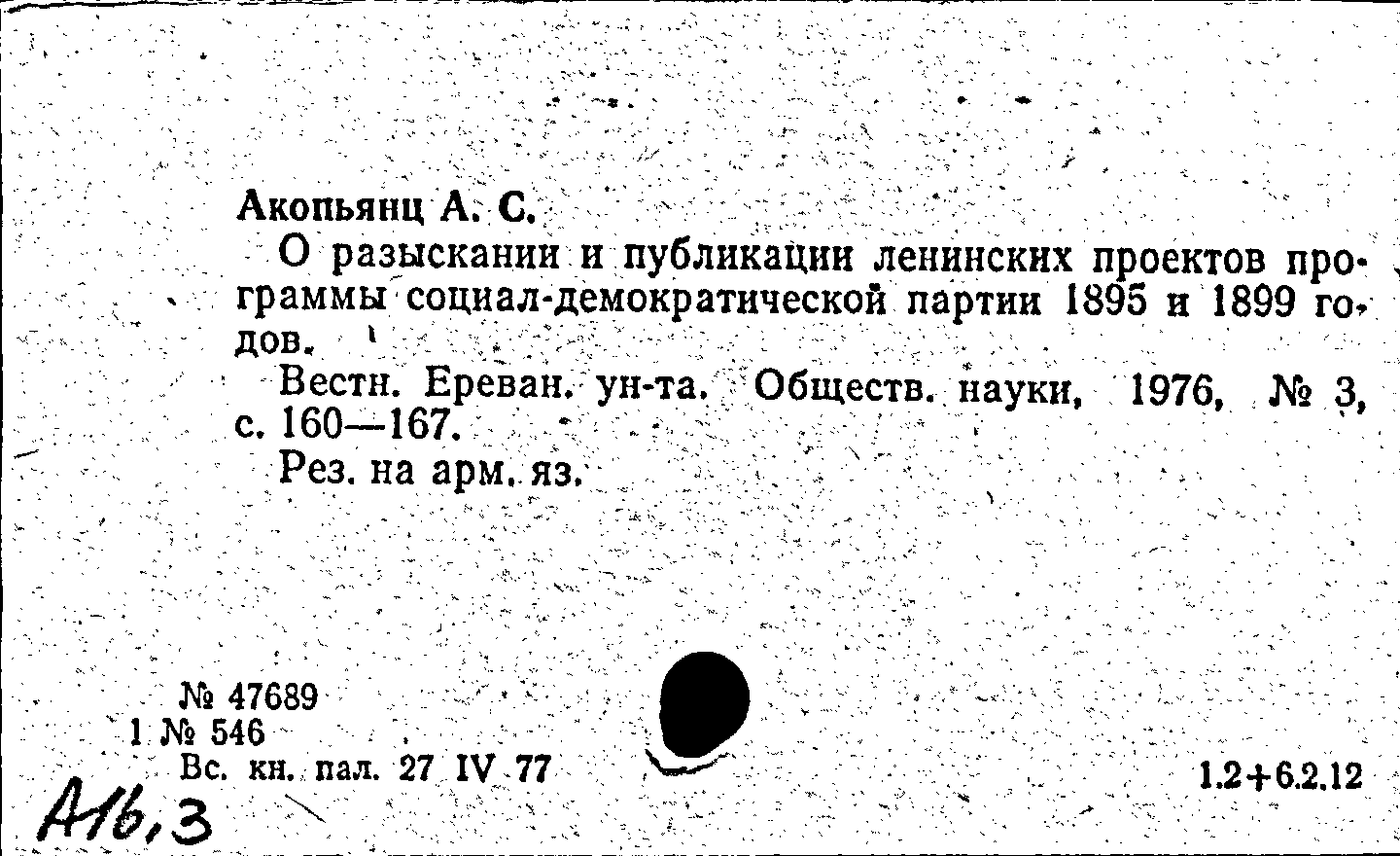 Акопьянц А. С.

О разыскании и публикации ленинских проектов программы социал-демократической партии 1895 и 1899 годов.

Вестн. Ереван. ун-та. Обществ. науки, 1976, № 3, с. 160—167.

Рез. на арм. яз.

№ 47689
1 № 546
Вс. кн. пал. 27 IV 77

1.2+6.2.12

А16,3